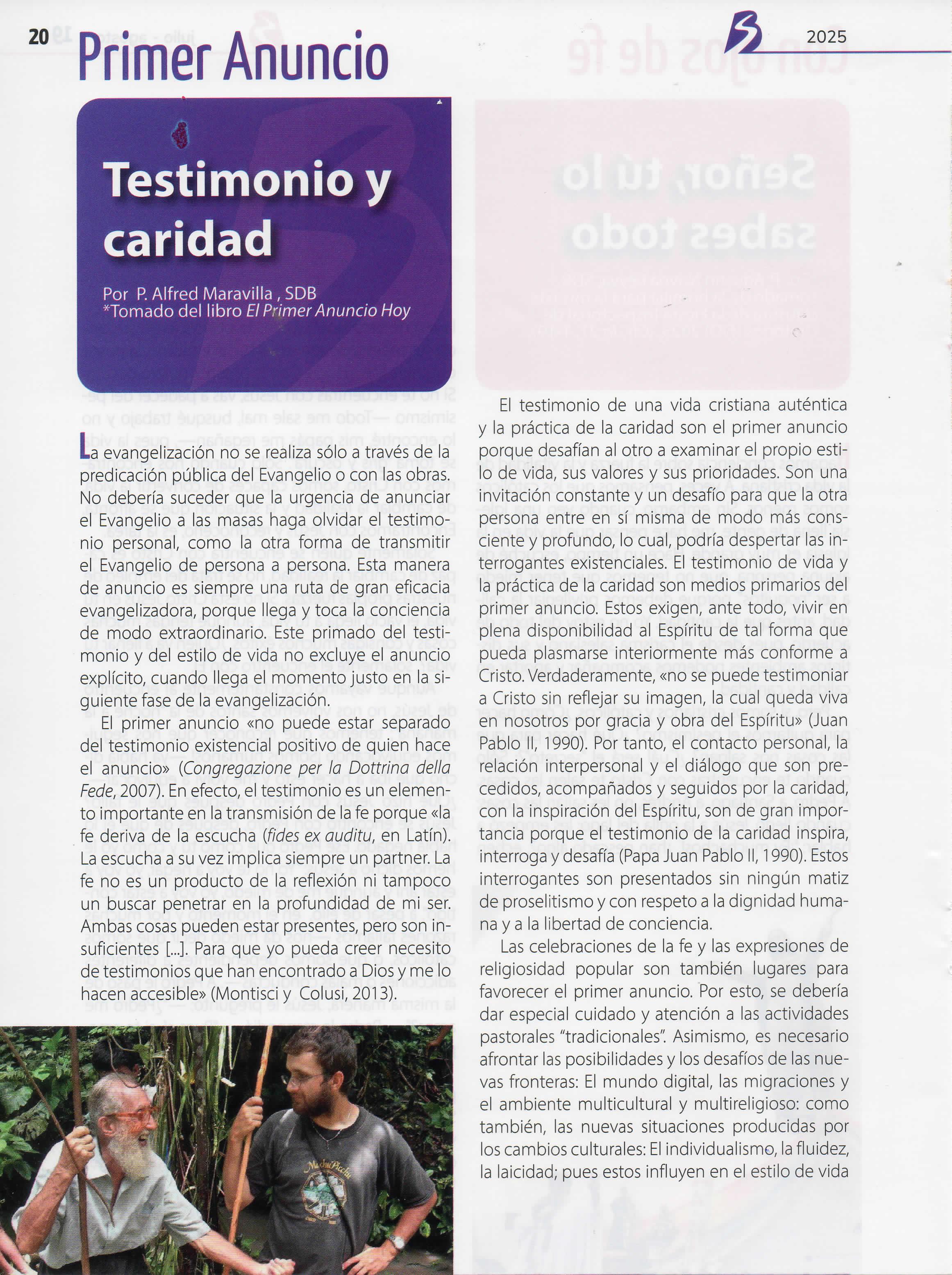 20 Primer Anuncio

2025

Testimonio y caridad

Por P. Alfred Maravilla , SDB
*Tomado del libro El Primer Anuncio Hoy

La evangelización no se realiza sólo a través de la predicación pública del Evangelio o con las obras. No debería suceder que la urgencia de anunciar el Evangelio a las masas haga olvidar el testimonio personal, como la otra forma de transmitir el Evangelio de persona a persona. Esta manera de anuncio es siempre una ruta de gran eficacia evangelizadora, porque llega y toca la conciencia de modo extraordinario. Este primado del testimonio y del estilo de vida no excluye el anuncio explícito, cuando llega el momento justo en la siguiente fase de la evangelización.

El primer anuncio «no puede estar separado del testimonio existencial positivo de quien hace el anuncio» (Congregazione per la Dottrina della Fede, 2007). En efecto, el testimonio es un elemento importante en la transmisión de la fe porque «la fe deriva de la escucha (fides ex auditu, en Latín). La escucha a su vez implica siempre un partner. La fe no es un producto de la reflexión ni tampoco un buscar penetrar en la profundidad de mi ser. Ambas cosas pueden estar presentes, pero son insuficientes [...]. Para que yo pueda creer necesito de testimonios que han encontrado a Dios y me lo hacen accesible» (Montisci y Colusi, 2013).

MachuPicchu

El testimonio de una vida cristiana auténtica y la práctica de la caridad son el primer anuncio porque desafían al otro a examinar el propio estilo de vida, sus valores y sus prioridades. Son una invitación constante y un desafío para que la otra persona entre en sí misma de modo más consciente y profundo, lo cual, podría despertar las interrogantes existenciales. El testimonio de vida y la práctica de la caridad son medios primarios del primer anuncio. Estos exigen, ante todo, vivir en plena disponibilidad al Espíritu de tal forma que pueda plasmarse interiormente más conforme a Cristo. Verdaderamente, «no se puede testimoniar a Cristo sin reflejar su imagen, la cual queda viva en nosotros por gracia y obra del Espíritu» (Juan Pablo II, 1990). Por tanto, el contacto personal, la relación interpersonal y el diálogo que son precedidos, acompañados y seguidos por la caridad, con la inspiración del Espíritu, son de gran importancia porque el testimonio de la caridad inspira, interroga y desafía (Papa Juan Pablo II, 1990). Estos interrogantes son presentados sin ningún matiz de proselitismo y con respeto a la dignidad humana y a la libertad de conciencia.

Las celebraciones de la fe y las expresiones de religiosidad popular son también lugares para favorecer el primer anuncio. Por esto, se debería dar especial cuidado y atención a las actividades pastorales "tradicionales". Asimismo, es necesario afrontar las posibilidades y los desafíos de las nuevas fronteras: El mundo digital, las migraciones y el ambiente multicultural y multireligioso: como también, las nuevas situaciones producidas por los cambios culturales: El individualismo, la fluidez, la laicidad; pues estos influyen en el estilo de vida